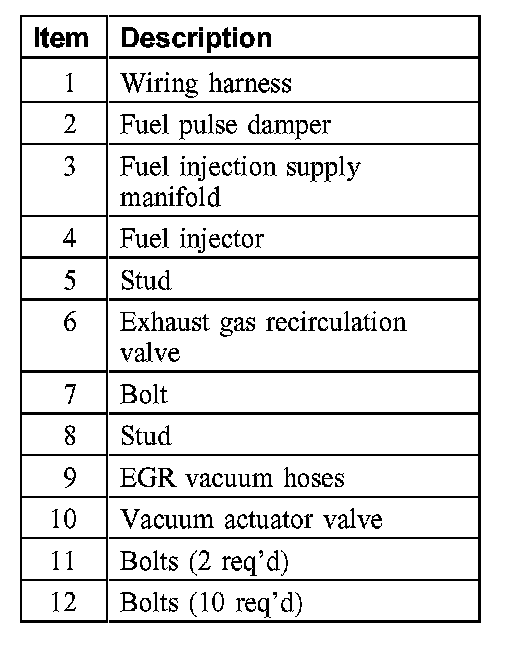 | Item | Description |
|---|---|
| 1 | Wiring harness |
| 2 | Fuel pulse damper |
| 3 | Fuel injection supply manifold |
| 4 | Fuel injector |
| 5 | Stud |
| 6 | Exhaust gas recirculation valve |
| 7 | Bolt |
| 8 | Stud |
| 9 | EGR vacuum hoses |
| 10 | Vacuum actuator valve |
| 11 | Bolts (2 req'd) |
| 12 | Bolts (10 req'd) |